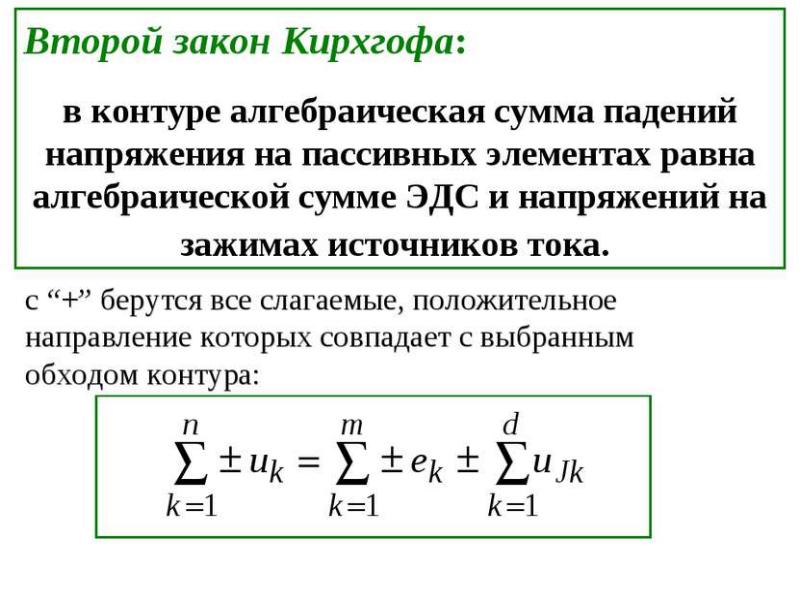 Второй закон Кирхгофа:

в контуре алгебраическая сумма падений напряжения на пассивных элементах равна алгебраической сумме ЭДС и напряжений на зажимах источников тока.

с "+" берутся все слагаемые, положительное направление которых совпадает с выбранным обходом контура:

$\sum_{k=1}^{n} \pm u_k = \sum_{k=1}^{m} \pm e_k \pm \sum_{k=1}^{d} u_{Jk}$